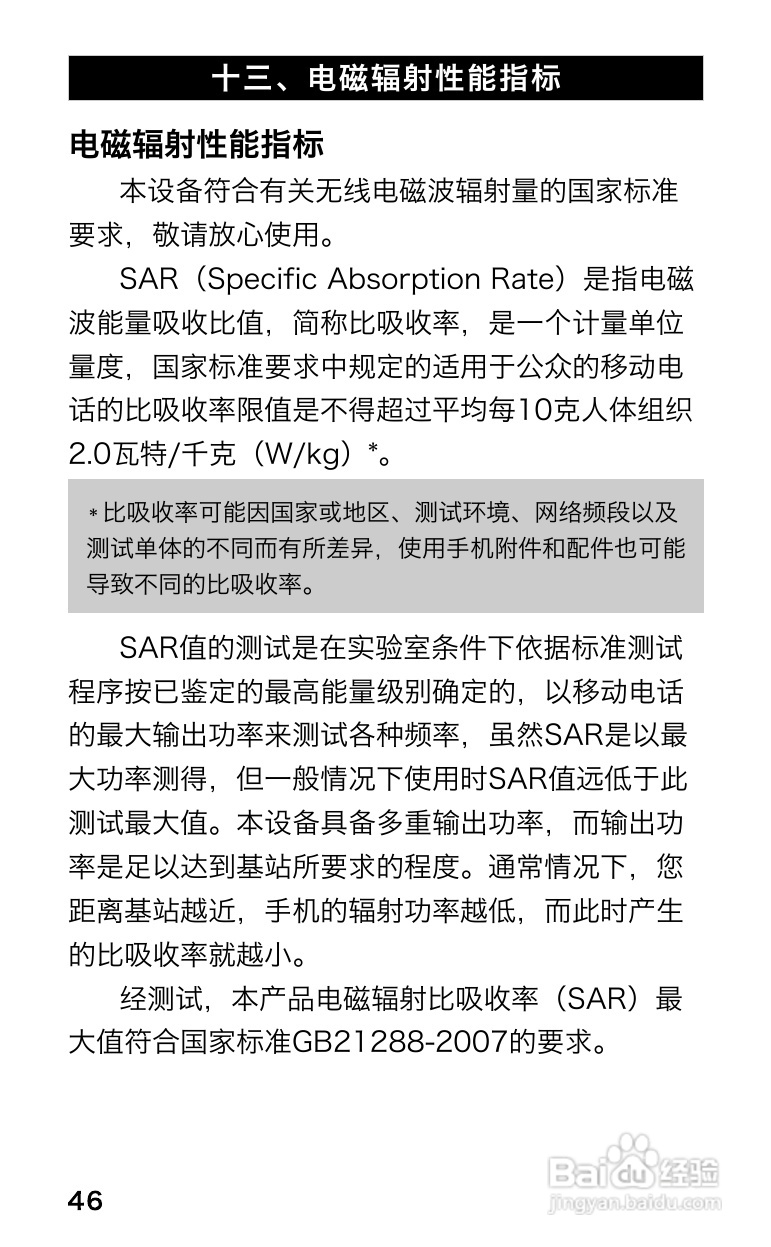 十三、电磁辐射性能指标

电磁辐射性能指标

本设备符合有关无线电磁波辐射量的国家标准要求，敬请放心使用。

SAR（Specific Absorption Rate）是指电磁波能量吸收比值，简称比吸收率，是一个计量单位量度，国家标准要求中规定的适用于公众的移动电话的比吸收率限值是不得超过平均每10克人体组织2.0瓦特/千克（W/kg）*。

* 比吸收率可能因国家或地区、测试环境、网络频段以及测试单体的不同而有所差异，使用手机附件和配件也可能导致不同的比吸收率。

SAR值的测试是在实验室条件下依据标准测试程序按已鉴定的最高能量级别确定的，以移动电话的最大输出功率来测试各种频率，虽然SAR是以最大功率测得，但一般情况下使用时SAR值远低于此测试最大值。本设备具备多重输出功率，而输出功率是足以达到基站所要求的程度。通常情况下，您距离基站越近，手机的辐射功率越低，而此时产生的比吸收率就越小。

经测试，本产品电磁辐射比吸收率（SAR）最大值符合国家标准GB21288-2007的要求。

46

Baidu经验
jingyan.baidu.com